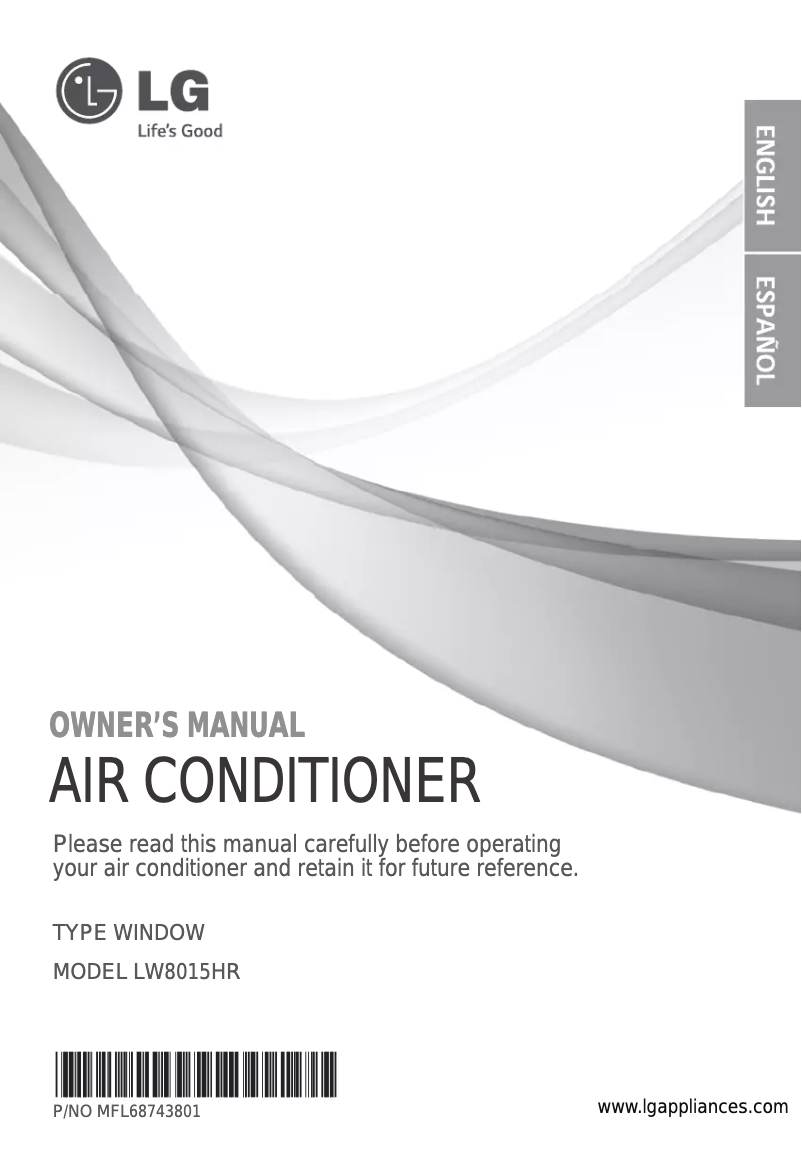 LG
Life's Good

ENGLISH
ESPAÑOL

OWNER'S MANUAL
AIR CONDITIONER

Please read this manual carefully before operating your air conditioner and retain it for future reference.

TYPE WINDOW
MODEL LW8015HR

P/NO MFL68743801

www.lgappliances.com